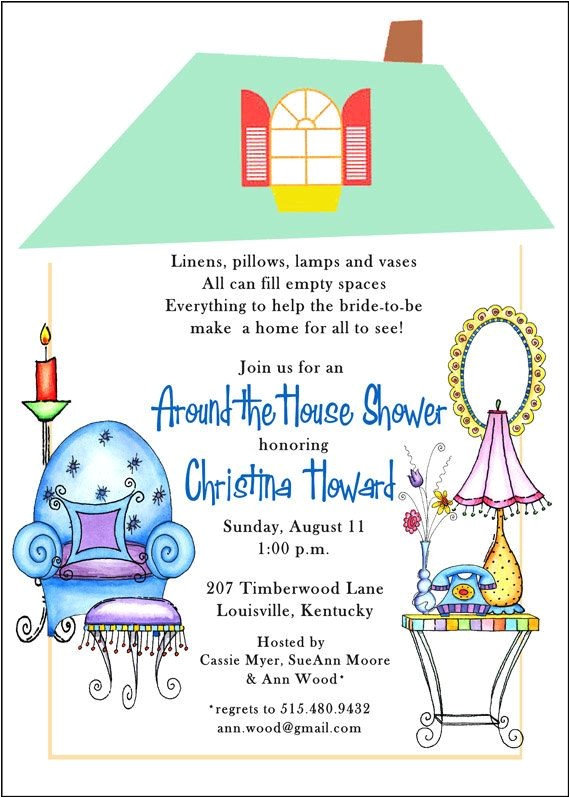 Linens, pillows, lamps and vases
All can fill empty spaces
Everything to help the bride-to-be
make a home for all to see!

Join us for an
Around the House Shower
honoring
Christina Howard

Sunday, August 11
1:00 p.m.

207 Timberwood Lane
Louisville, Kentucky

Hosted by
Cassie Myer, SueAnn Moore
& Ann Wood*

*regrets to 515.480.9432
ann.wood@gmail.com